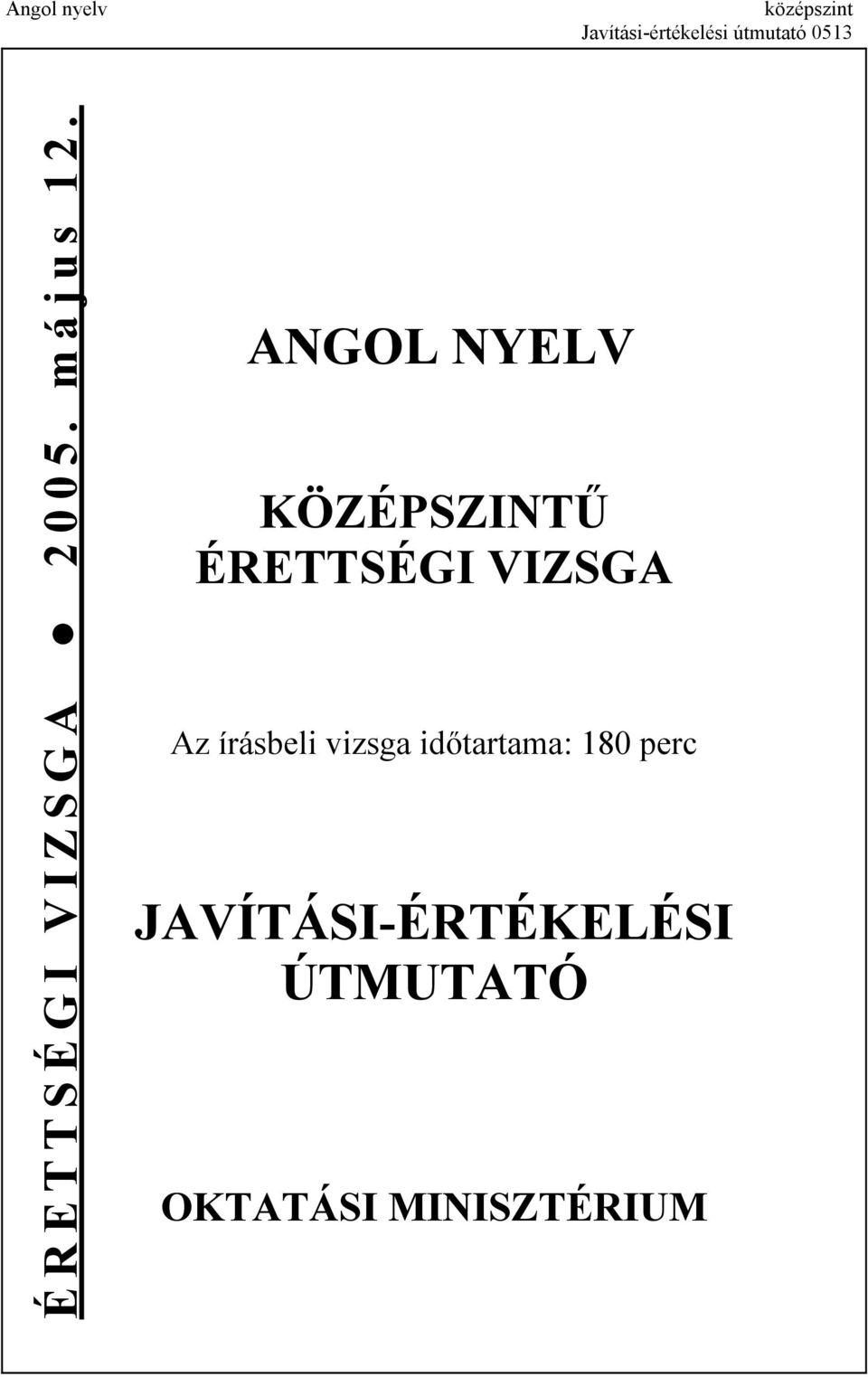 Angol nyelv

középszint
Javítási-értékelési útmutató 0513

ÉRETTSÉGI VIZSGA ● 2005. május 12.

ANGOL NYELV

KÖZÉPSZINTŰ
ÉRETTSÉGI VIZSGA

Az írásbeli vizsga időtartama: 180 perc

JAVÍTÁSI-ÉRTÉKELÉSI
ÚTMUTATÓ

OKTATÁSI MINISZTÉRIUM